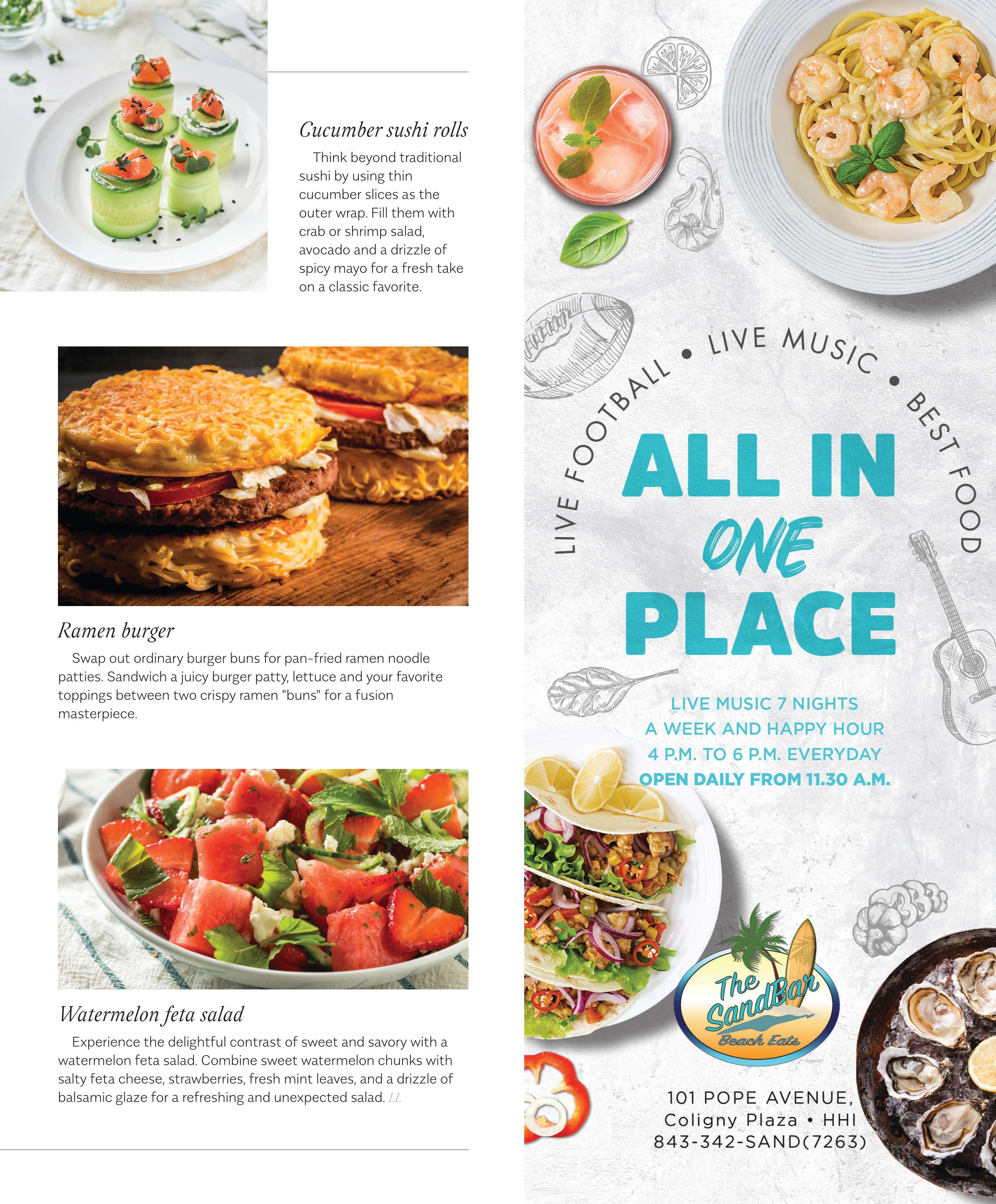 Cucumber sushi rolls

Think beyond traditional sushi by using thin cucumber slices as the outer wrap. Fill them with crab or shrimp salad, avocado and a drizzle of spicy mayo for a fresh take on a classic favorite.

Ramen burger

Swap out ordinary burger buns for pan-fried ramen noodle patties. Sandwich a juicy burger patty, lettuce and your favorite toppings between two crispy ramen "buns" for a fusion masterpiece.

Watermelon feta salad

Experience the delightful contrast of sweet and savory with a watermelon feta salad. Combine sweet watermelon chunks with salty feta cheese, strawberries, fresh mint leaves, and a drizzle of balsamic glaze for a refreshing and unexpected salad. LL

LIVE FOOTBALL • LIVE MUSIC • BEST FOOD

ALL IN
ONE
PLACE

LIVE MUSIC 7 NIGHTS
A WEEK AND HAPPY HOUR
4 P.M. TO 6 P.M. EVERYDAY
OPEN DAILY FROM 11.30 A.M.

The SandBar
Beach Eats

101 POPE AVENUE,
Coligny Plaza • HHI
843-342-SAND(7263)